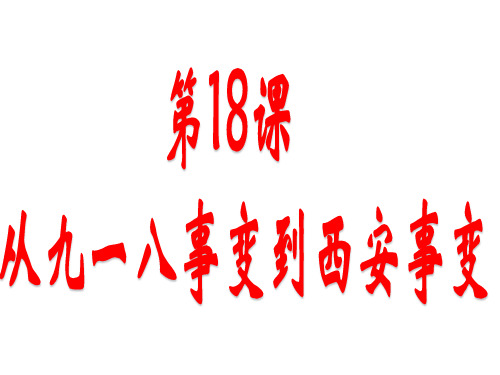 第18课

从九一八事变到西安事变